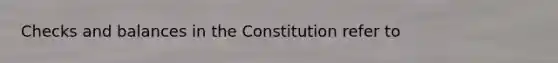 Checks and balances in the Constitution refer to